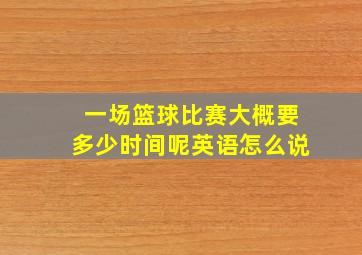 一场篮球比赛大概要多少时间呢英语怎么说